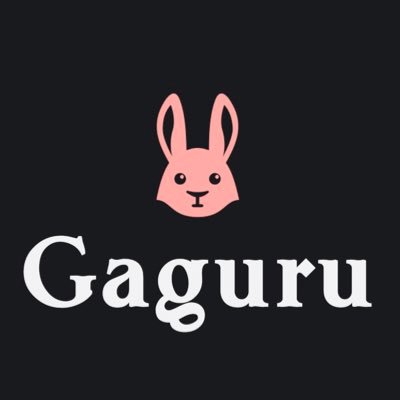 Gaguru